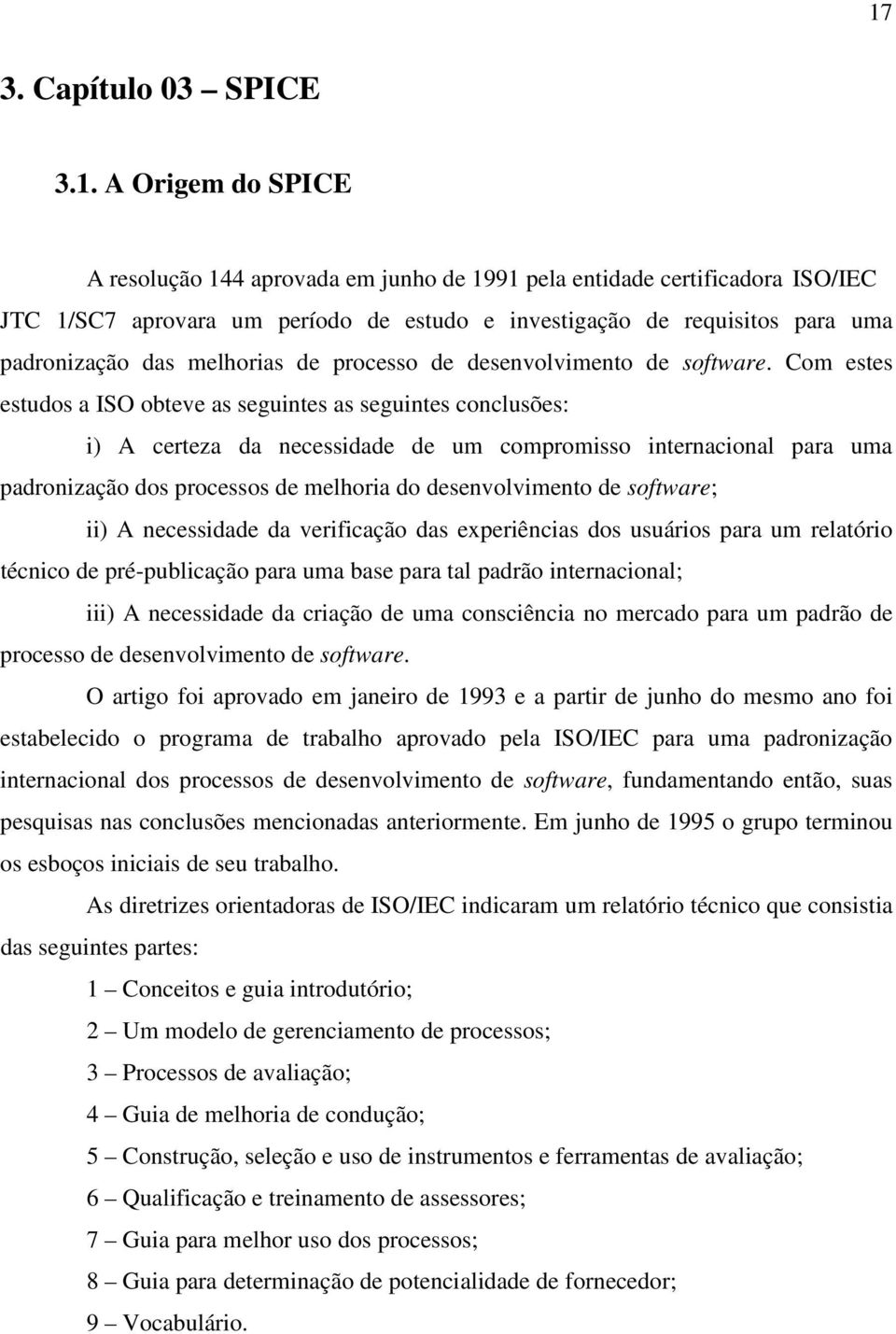 17

3. Capítulo 03 – SPICE

3.1. A Origem do SPICE

A resolução 144 aprovada em junho de 1991 pela entidade certificadora ISO/IEC JTC 1/SC7 aprovara um período de estudo e investigação de requisitos para uma padronização das melhorias de processo de desenvolvimento de software. Com estes estudos a ISO obteve as seguintes as seguintes conclusões:

i) A certeza da necessidade de um compromisso internacional para uma padronização dos processos de melhoria do desenvolvimento de software;

ii) A necessidade da verificação das experiências dos usuários para um relatório técnico de pré-publicação para uma base para tal padrão internacional;

iii) A necessidade da criação de uma consciência no mercado para um padrão de processo de desenvolvimento de software.

O artigo foi aprovado em janeiro de 1993 e a partir de junho do mesmo ano foi estabelecido o programa de trabalho aprovado pela ISO/IEC para uma padronização internacional dos processos de desenvolvimento de software, fundamentando então, suas pesquisas nas conclusões mencionadas anteriormente. Em junho de 1995 o grupo terminou os esboços iniciais de seu trabalho.

As diretrizes orientadoras de ISO/IEC indicaram um relatório técnico que consistia das seguintes partes:

1 – Conceitos e guia introdutório;

2 – Um modelo de gerenciamento de processos;

3 – Processos de avaliação;

4 – Guia de melhoria de condução;

5 – Construção, seleção e uso de instrumentos e ferramentas de avaliação;

6 – Qualificação e treinamento de assessores;

7 – Guia para melhor uso dos processos;

8 – Guia para determinação de potencialidade de fornecedor;

9 – Vocabulário.